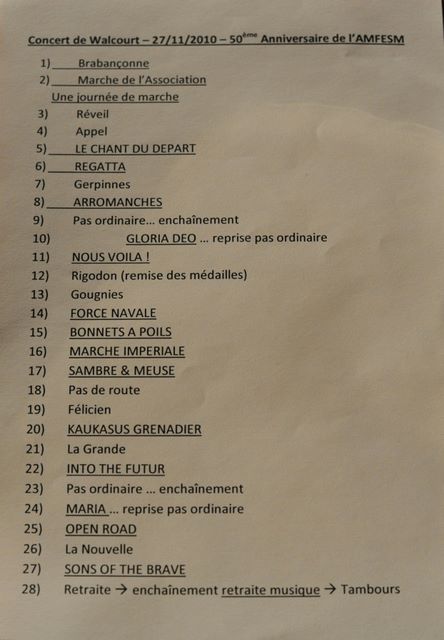 Concert de Walcourt – 27/11/2010 – 50$^{ème}$ Anniversaire de l'AMFESM

1) Brabançonne
2) Marche de l'Association
Une journée de marche
3) Réveil
4) Appel
5) LE CHANT DU DEPART
6) REGATTA
7) Gerpinnes
8) ARROMANCHES
9) Pas ordinaire… enchaînement
10) GLORIA DEO … reprise pas ordinaire
11) NOUS VOILA !
12) Rigodon (remise des médailles)
13) Gougnies
14) FORCE NAVALE
15) BONNETS A POILS
16) MARCHE IMPERIALE
17) SAMBRE & MEUSE
18) Pas de route
19) Félicien
20) KAUKASUS GRENADIER
21) La Grande
22) INTO THE FUTUR
23) Pas ordinaire … enchaînement
24) MARIA … reprise pas ordinaire
25) OPEN ROAD
26) La Nouvelle
27) SONS OF THE BRAVE
28) Retraite → enchaînement retraite musique → Tambours